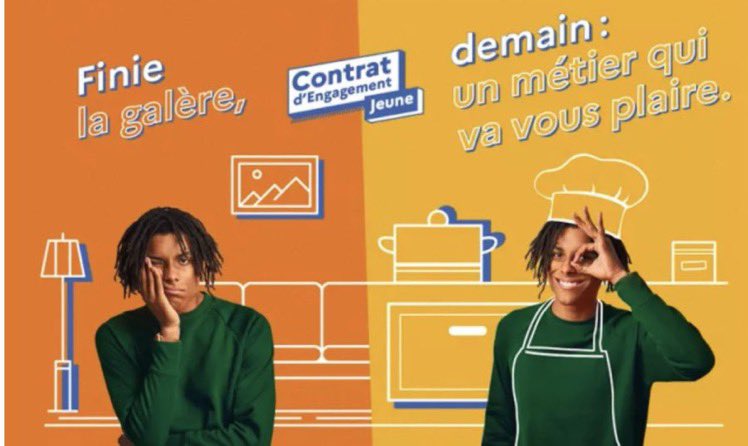 Finie la galère,

Contrat d'Engagement Jeune

demain : un métier qui va vous plaire.